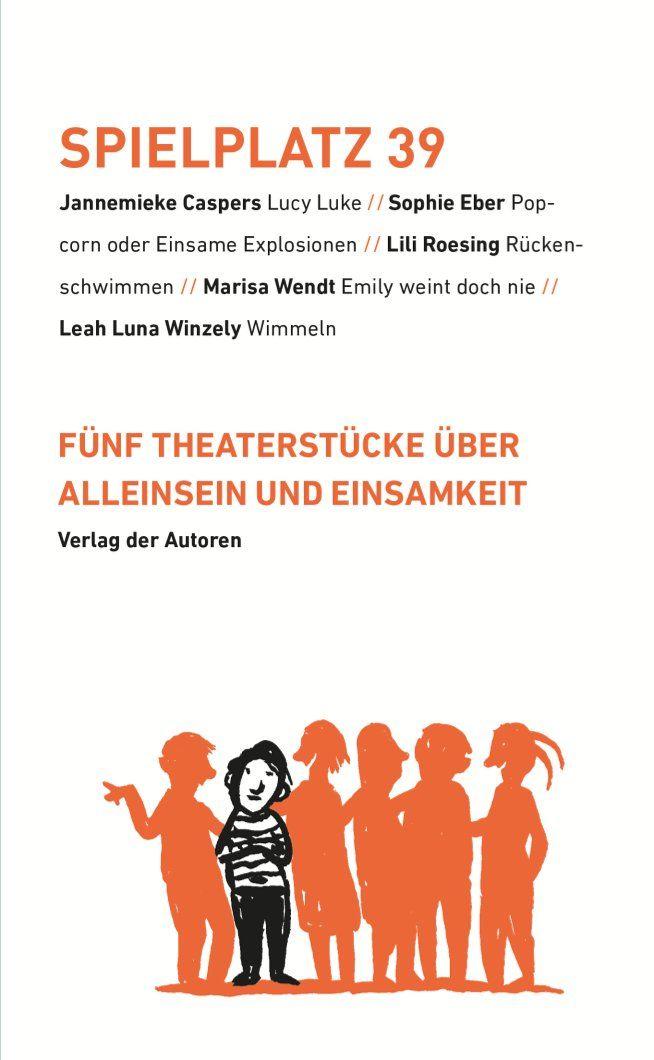 SPIELPLATZ 39

Jannemieke Caspers Lucy Luke // Sophie Eber Popcorn oder Einsame Explosionen // Lili Roesing Rückenschwimmen // Marisa Wendt Emily weint doch nie // Leah Luna Winzely Wimmeln

FÜNF THEATERSTÜCKE ÜBER ALLEINSEIN UND EINSAMKEIT

Verlag der Autoren